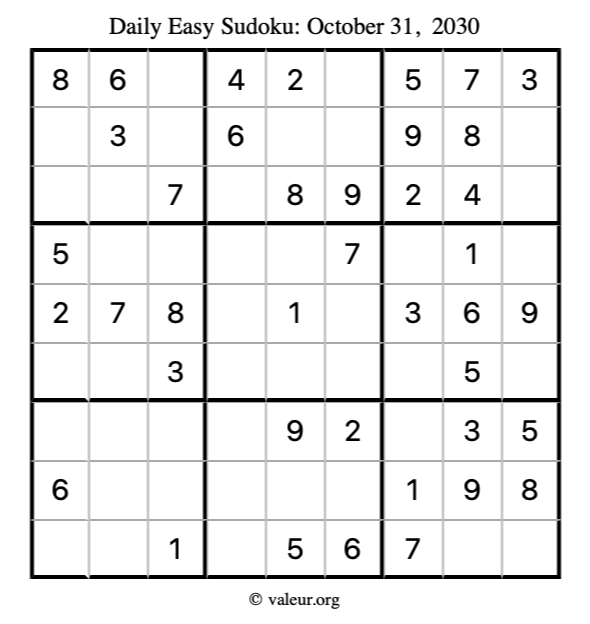 Daily Easy Sudoku: October 31, 2030

| 8 | 6 |  | 4 | 2 |  | 5 | 7 | 3 |
|---|---|---|---|---|---|---|---|---|
|  | 3 |  | 6 |  |  | 9 | 8 |  |
|  |  | 7 |  | 8 | 9 | 2 | 4 |  |
| 5 |  |  |  |  | 7 |  | 1 |  |
| 2 | 7 | 8 |  | 1 |  | 3 | 6 | 9 |
|  |  | 3 |  |  |  |  | 5 |  |
|  |  |  |  | 9 | 2 |  | 3 | 5 |
| 6 |  |  |  |  |  | 1 | 9 | 8 |
|  |  | 1 |  | 5 | 6 | 7 |  |  |

© valeur.org